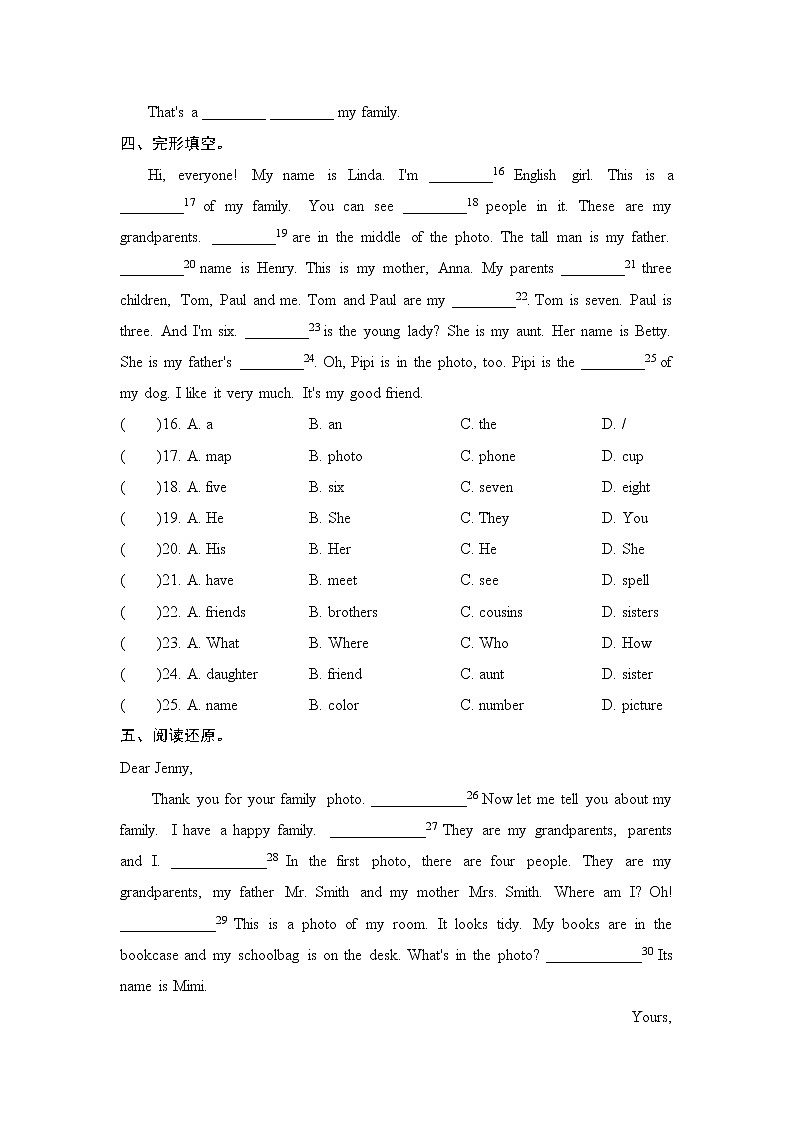 That's a ________ ________ my family.

四、完形填空。

Hi, everyone! My name is Linda. I'm ________$^{16}$ English girl. This is a ________$^{17}$ of my family. You can see ________$^{18}$ people in it. These are my grandparents. ________$^{19}$ are in the middle of the photo. The tall man is my father. ________$^{20}$ name is Henry. This is my mother, Anna. My parents ________$^{21}$ three children, Tom, Paul and me. Tom and Paul are my ________$^{22}$. Tom is seven. Paul is three. And I'm six. ________$^{23}$ is the young lady? She is my aunt. Her name is Betty. She is my father's ________$^{24}$. Oh, Pipi is in the photo, too. Pipi is the ________$^{25}$ of my dog. I like it very much. It's my good friend.

( )16. A. a B. an C. the D. /
( )17. A. map B. photo C. phone D. cup
( )18. A. five B. six C. seven D. eight
( )19. A. He B. She C. They D. You
( )20. A. His B. Her C. He D. She
( )21. A. have B. meet C. see D. spell
( )22. A. friends B. brothers C. cousins D. sisters
( )23. A. What B. Where C. Who D. How
( )24. A. daughter B. friend C. aunt D. sister
( )25. A. name B. color C. number D. picture

五、阅读还原。

Dear Jenny,

Thank you for your family photo. ____________$^{26}$ Now let me tell you about my family. I have a happy family. ____________$^{27}$ They are my grandparents, parents and I. ____________$^{28}$ In the first photo, there are four people. They are my grandparents, my father Mr. Smith and my mother Mrs. Smith. Where am I? Oh! ____________$^{29}$ This is a photo of my room. It looks tidy. My books are in the bookcase and my schoolbag is on the desk. What's in the photo? ____________$^{30}$ Its name is Mimi.

Yours,